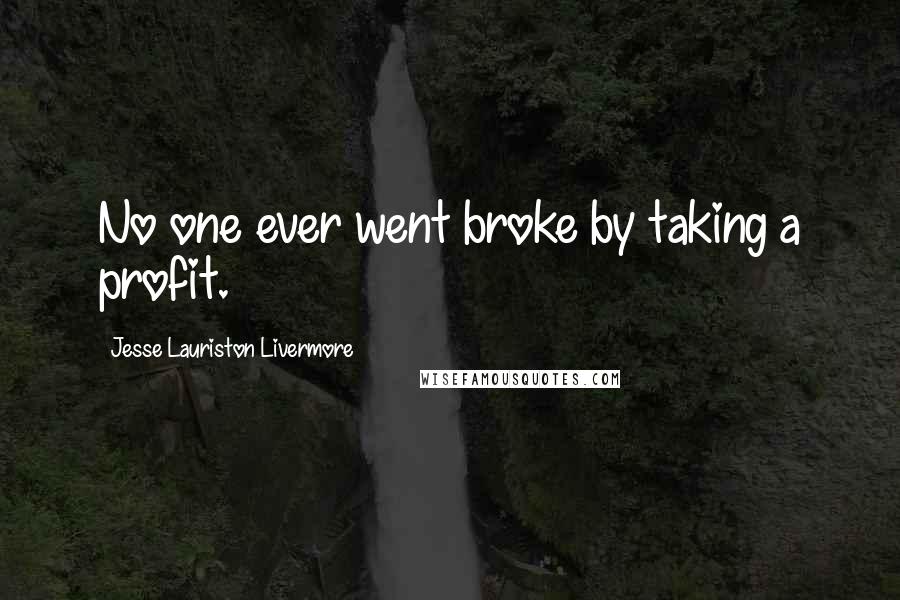 No one ever went broke by taking a profit.

Jesse Lauriston Livermore

WISEFAMOUSQUOTES.COM